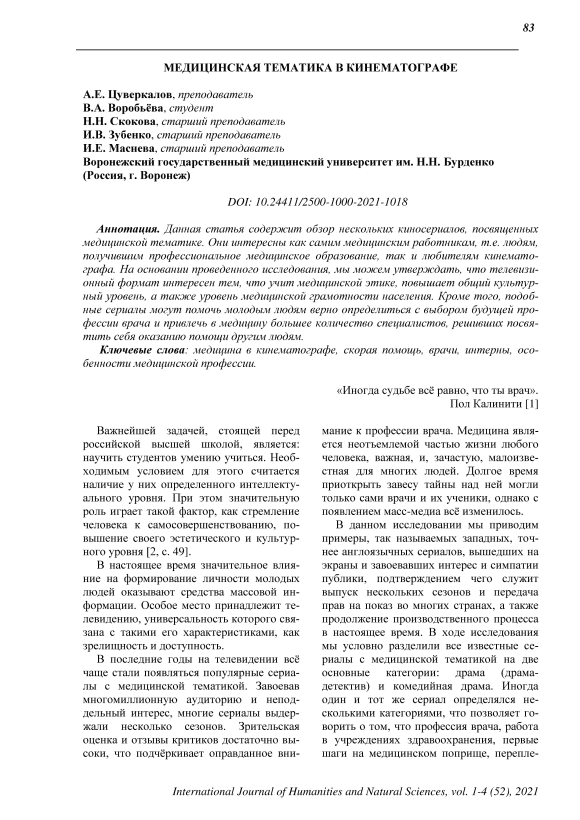 83

МЕДИЦИНСКАЯ ТЕМАТИКА В КИНЕМАТОГРАФЕ

А.Е. Цуверкалов, преподаватель
В.А. Воробьёва, студент
Н.Н. Скокова, старший преподаватель
И.В. Зубенко, старший преподаватель
И.Е. Маснева, старший преподаватель
Воронежский государственный медицинский университет им. Н.Н. Бурденко (Россия, г. Воронеж)

DOI: 10.24411/2500-1000-2021-1018

Аннотация. Данная статья содержит обзор нескольких киносериалов, посвященных медицинской тематике. Они интересны как самим медицинским работникам, т.е. людям, получившим профессиональное медицинское образование, так и любителям кинематографа. На основании проведенного исследования, мы можем утверждать, что телевизионный формат интересен тем, что учит медицинской этике, повышает общий культурный уровень, а также уровень медицинской грамотности населения. Кроме того, подобные сериалы могут помочь молодым людям верно определиться с выбором будущей профессии врача и привлечь в медицину большее количество специалистов, решивших посвятить себя оказанию помощи другим людям.

Ключевые слова: медицина в кинематографе, скорая помощь, врачи, интерны, особенности медицинской профессии.

«Иногда судьбе всё равно, что ты врач».
Пол Калинити [1]

Важнейшей задачей, стоящей перед российской высшей школой, является: научить студентов умению учиться. Необходимым условием для этого считается наличие у них определенного интеллектуального уровня. При этом значительную роль играет такой фактор, как стремление человека к самосовершенствованию, повышение своего эстетического и культурного уровня [2, с. 49].

В настоящее время значительное влияние на формирование личности молодых людей оказывают средства массовой информации. Особое место принадлежит телевидению, универсальность которого связана с такими его характеристиками, как зрелищность и доступность.

В последние годы на телевидении всё чаще стали появляться популярные сериалы с медицинской тематикой. Завоевав многомиллионную аудиторию и неподдельный интерес, многие сериалы выдержали несколько сезонов. Зрительская оценка и отзывы критиков достаточно высоки, что подчёркивает оправданное внимание к профессии врача. Медицина является неотъемлемой частью жизни любого человека, важная, и, зачастую, малоизвестная для многих людей. Долгое время приоткрыть завесу тайны над ней могли только сами врачи и их ученики, однако с появлением масс-медиа всё изменилось.

В данном исследовании мы приводим примеры, так называемых западных, точнее англоязычных сериалов, вышедших на экраны и завоевавших интерес и симпатии публики, подтверждением чего служит выпуск нескольких сезонов и передача прав на показ во многих странах, а также продолжение производственного процесса в настоящее время. В ходе исследования мы условно разделили все известные сериалы с медицинской тематикой на две основные категории: драма (драма-детектив) и комедийная драма. Иногда один и тот же сериал определялся несколькими категориями, что позволяет говорить о том, что профессия врача, работа в учреждениях здравоохранения, первые шаги на медицинском поприще, перепле-

International Journal of Humanities and Natural Sciences, vol. 1-4 (52), 2021